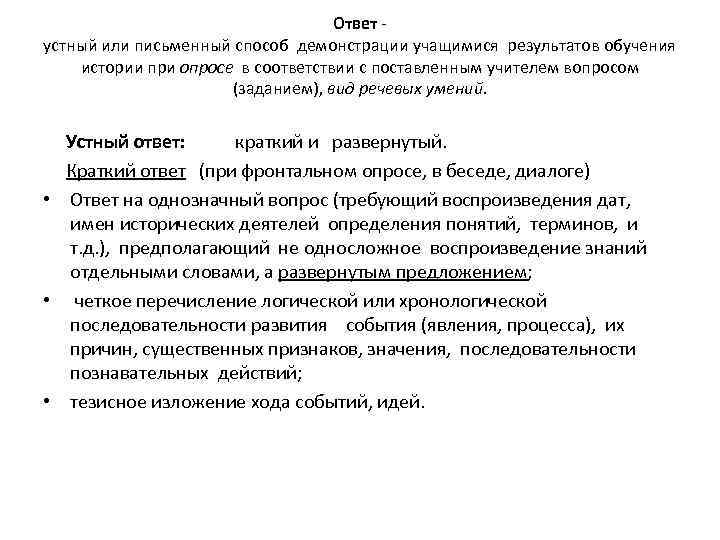 Ответ -
устный или письменный способ демонстрации учащимися результатов обучения истории при опросе в соответствии с поставленным учителем вопросом (заданием), вид речевых умений.

Устный ответ: краткий и развернутый.

Краткий ответ (при фронтальном опросе, в беседе, диалоге)

• Ответ на однозначный вопрос (требующий воспроизведения дат, имен исторических деятелей определения понятий, терминов, и т.д.), предполагающий не односложное воспроизведение знаний отдельными словами, а развернутым предложением;

• четкое перечисление логической или хронологической последовательности развития события (явления, процесса), их причин, существенных признаков, значения, последовательности познавательных действий;

• тезисное изложение хода событий, идей.